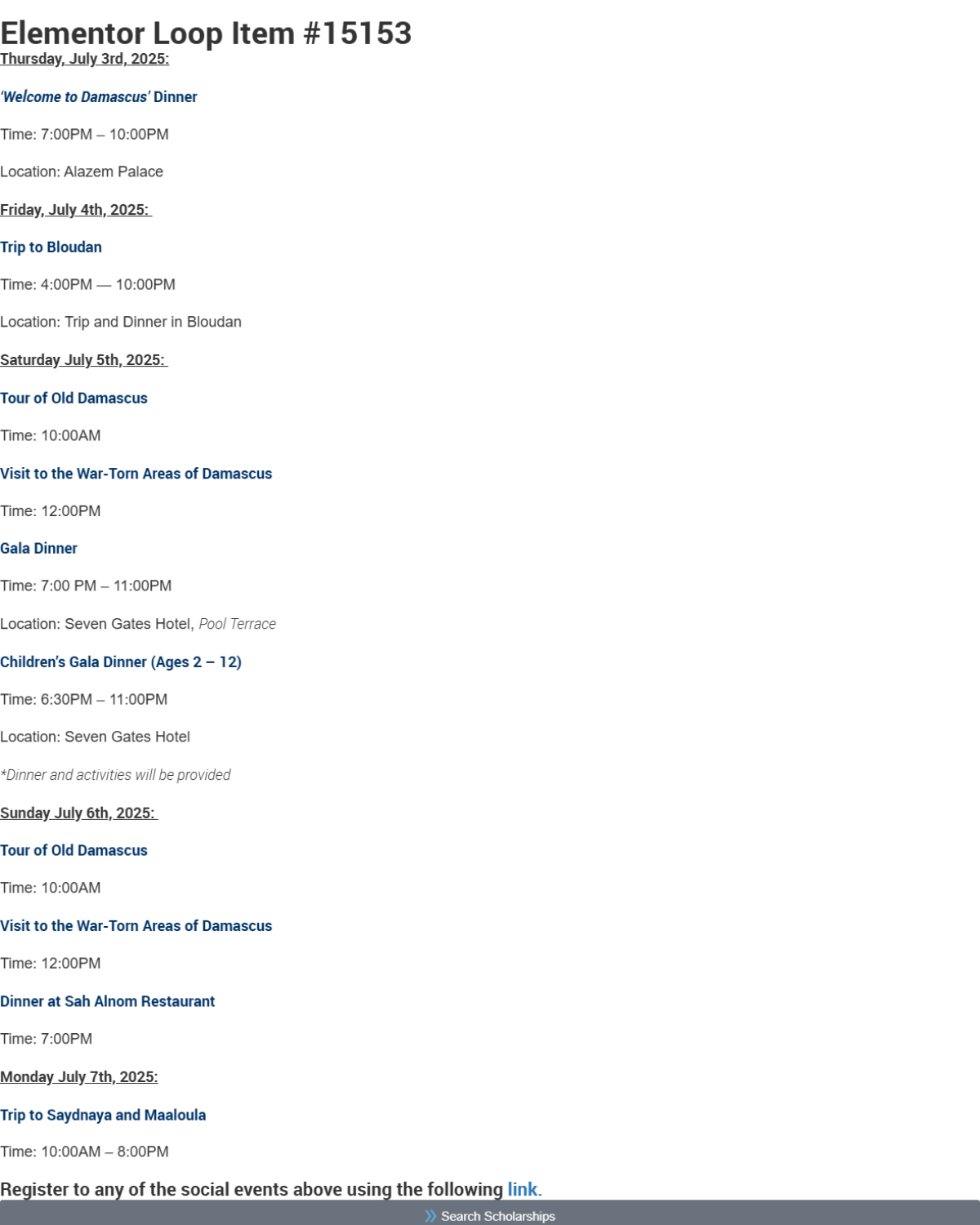 Elementor Loop Item #15153
Thursday, July 3rd, 2025:

'Welcome to Damascus' Dinner

Time: 7:00PM – 10:00PM

Location: Alazem Palace

Friday, July 4th, 2025:

Trip to Bloudan

Time: 4:00PM — 10:00PM

Location: Trip and Dinner in Bloudan

Saturday July 5th, 2025:

Tour of Old Damascus

Time: 10:00AM

Visit to the War-Torn Areas of Damascus

Time: 12:00PM

Gala Dinner

Time: 7:00 PM – 11:00PM

Location: Seven Gates Hotel, Pool Terrace

Children's Gala Dinner (Ages 2 – 12)

Time: 6:30PM – 11:00PM

Location: Seven Gates Hotel

*Dinner and activities will be provided

Sunday July 6th, 2025:

Tour of Old Damascus

Time: 10:00AM

Visit to the War-Torn Areas of Damascus

Time: 12:00PM

Dinner at Sah Alnom Restaurant

Time: 7:00PM

Monday July 7th, 2025:

Trip to Saydnaya and Maaloula

Time: 10:00AM – 8:00PM

Register to any of the social events above using the following link.

Search Scholarships